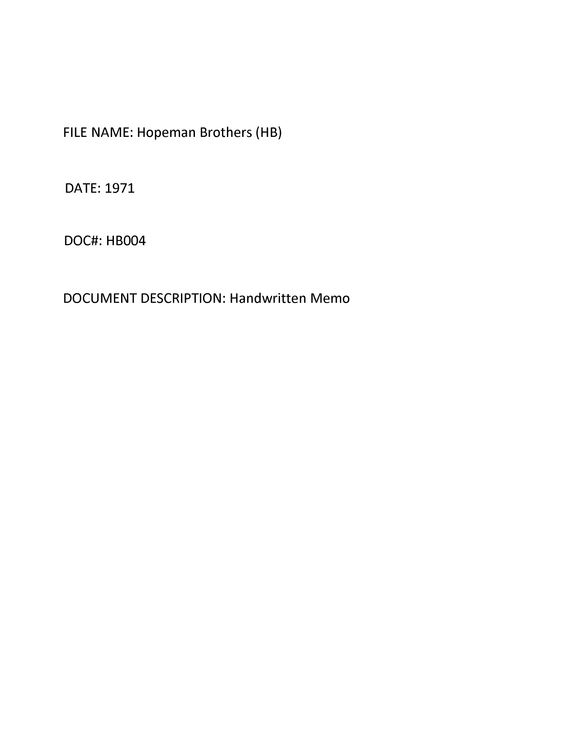 FILE NAME: Hopeman Brothers (HB)

DATE: 1971

DOC#: HB004

DOCUMENT DESCRIPTION: Handwritten Memo